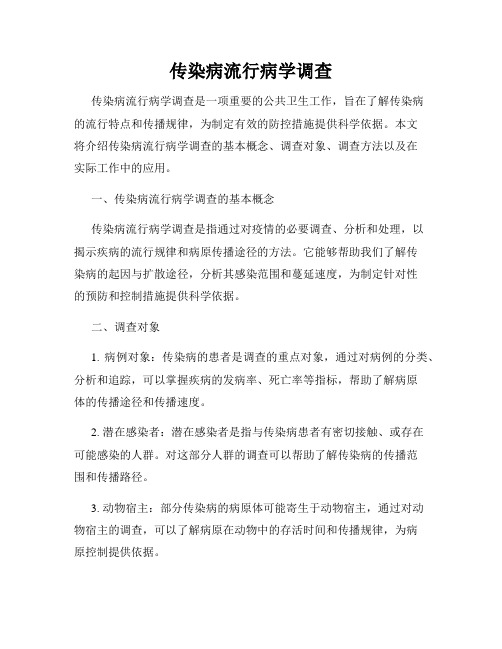 传染病流行病学调查

传染病流行病学调查是一项重要的公共卫生工作，旨在了解传染病的流行特点和传播规律，为制定有效的防控措施提供科学依据。本文将介绍传染病流行病学调查的基本概念、调查对象、调查方法以及在实际工作中的应用。

一、传染病流行病学调查的基本概念

传染病流行病学调查是指通过对疫情的必要调查、分析和处理，以揭示疾病的流行规律和病原传播途径的方法。它能够帮助我们了解传染病的起因与扩散途径，分析其感染范围和蔓延速度，为制定针对性的预防和控制措施提供科学依据。

二、调查对象

1. 病例对象：传染病的患者是调查的重点对象，通过对病例的分类、分析和追踪，可以掌握疾病的发病率、死亡率等指标，帮助了解病原体的传播途径和传播速度。

2. 潜在感染者：潜在感染者是指与传染病患者有密切接触、或存在可能感染的人群。对这部分人群的调查可以帮助了解传染病的传播范围和传播路径。

3. 动物宿主：部分传染病的病原体可能寄生于动物宿主，通过对动物宿主的调查，可以了解病原在动物中的存活时间和传播规律，为病原控制提供依据。